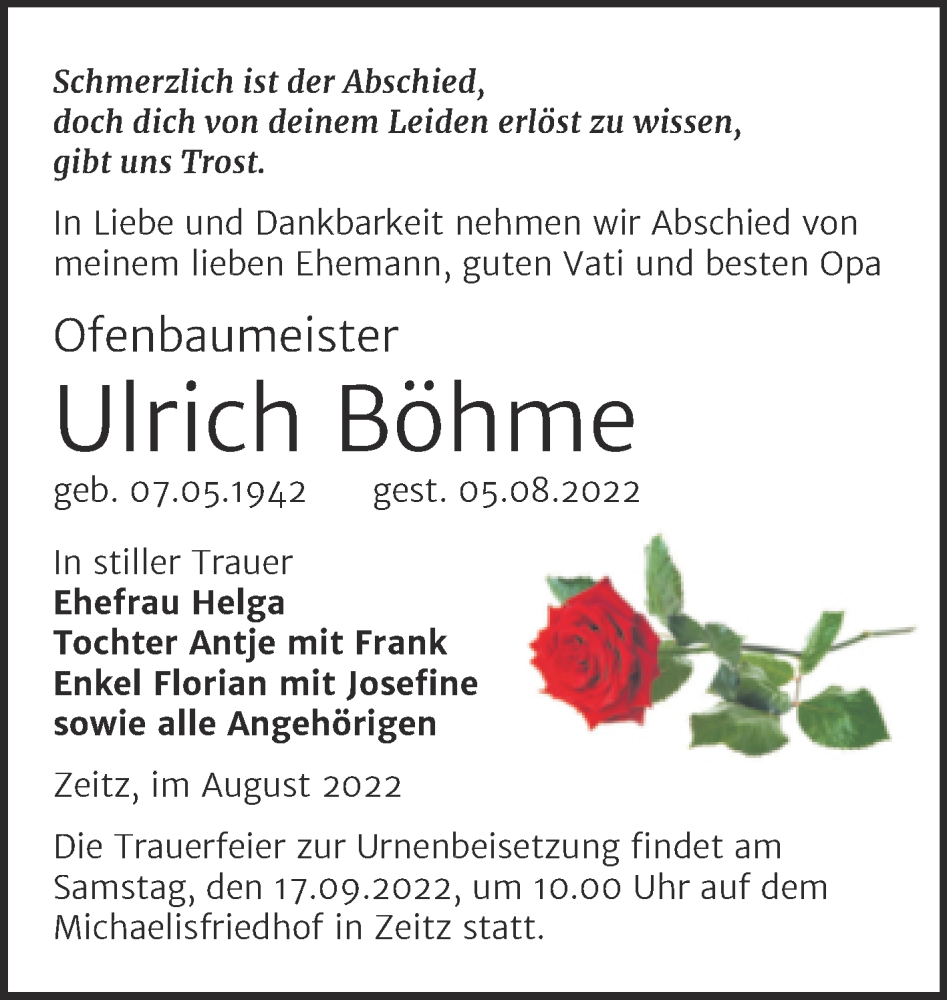 Schmerzlich ist der Abschied,
doch dich von deinem Leiden erlöst zu wissen,
gibt uns Trost.

In Liebe und Dankbarkeit nehmen wir Abschied von meinem lieben Ehemann, guten Vati und besten Opa

Ofenbaumeister

Ulrich Böhme

geb. 07.05.1942 gest. 05.08.2022

In stiller Trauer
Ehefrau Helga
Tochter Antje mit Frank
Enkel Florian mit Josefine
sowie alle Angehörigen

Zeitz, im August 2022

Die Trauerfeier zur Urnenbeisetzung findet am Samstag, den 17.09.2022, um 10.00 Uhr auf dem Michaelisfriedhof in Zeitz statt.